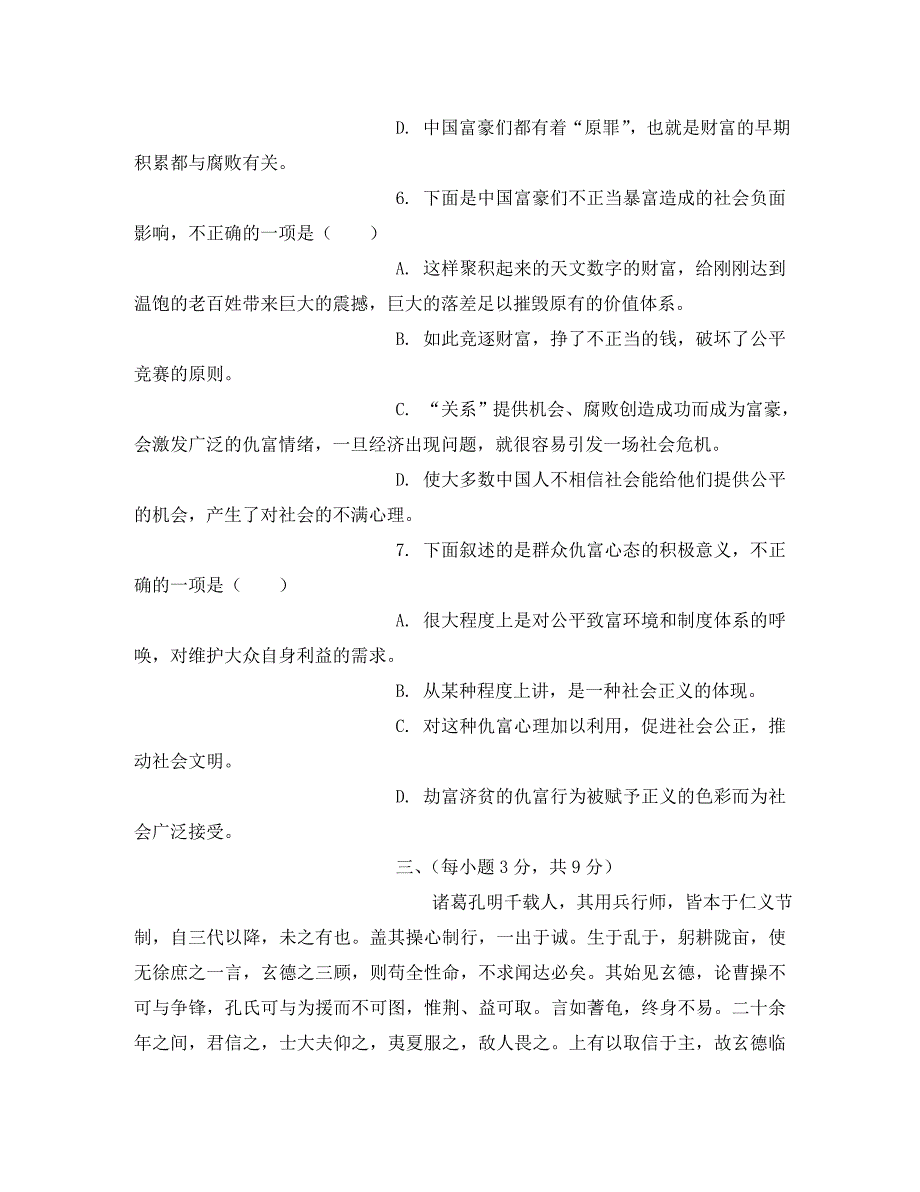 D. 中国富豪们都有着“原罪”，也就是财富的早期积累都与腐败有关。

6. 下面是中国富豪们不正当暴富造成的社会负面影响，不正确的一项是（　　）

A. 这样聚积起来的天文数字的财富，给刚刚达到温饱的老百姓带来巨大的震撼，巨大的落差足以摧毁原有的价值体系。

B. 如此竞逐财富，挣了不正当的钱，破坏了公平竞赛的原则。

C. “关系”提供机会、腐败创造成功而成为富豪，会激发广泛的仇富情绪，一旦经济出现问题，就很容易引发一场社会危机。

D. 使大多数中国人不相信社会能给他们提供公平的机会，产生了对社会的不满心理。

7. 下面叙述的是群众仇富心态的积极意义，不正确的一项是（　　）

A. 很大程度上是对公平致富环境和制度体系的呼唤，对维护大众自身利益的需求。

B. 从某种程度上讲，是一种社会正义的体现。

C. 对这种仇富心理加以利用，促进社会公正，推动社会文明。

D. 劫富济贫的仇富行为被赋予正义的色彩而为社会广泛接受。

三、（每小题 3 分，共 9 分）

诸葛孔明千载人，其用兵行师，皆本于仁义节制，自三代以降，未之有也。盖其操心制行，一出于诚。生于乱于，躬耕陇亩，使无徐庶之一言，玄德之三顾，则苟全性命，不求闻达必矣。其始见玄德，论曹操不可与争锋，孔氏可与为援而不可图，惟荆、益可取。言如蓍龟，终身不易。二十余年之间，君信之，士大夫仰之，夷夏服之，敌人畏之。上有以取信于主，故玄德临